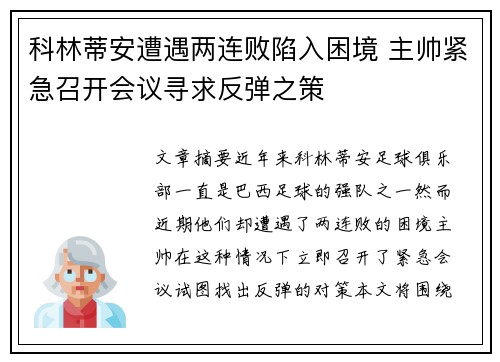 科林蒂安遭遇两连败陷入困境 主帅紧急召开会议寻求反弹之策

文章摘要近年来科林蒂安足球俱乐部一直是巴西足球的强队之一然而近期他们却遭遇了两连败的困境主帅在这种情况下立即召开了紧急会议试图找出反弹的对策本文将围绕